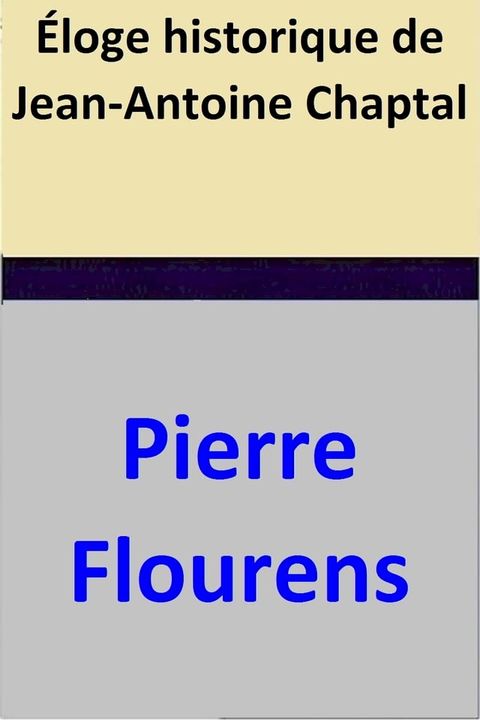 Éloge historique de Jean-Antoine Chaptal

Pierre Flourens